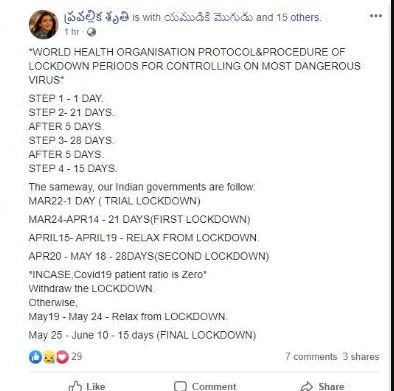 ప్రవల్లిక శృతి is with యముడికి మొగుడు and 15 others.
1 hr ·

*WORLD HEALTH ORGANISATION PROTOCOL&PROCEDURE OF LOCKDOWN PERIODS FOR CONTROLLING ON MOST DANGEROUS VIRUS*

STEP 1 - 1 DAY.
STEP 2- 21 DAYS.
AFTER 5 DAYS.
STEP 3- 28 DAYS.
AFTER 5 DAYS.
STEP 4 - 15 DAYS.

The sameway, our Indian governments are follow:
MAR22-1 DAY ( TRIAL LOCKDOWN)

MAR24-APR14 - 21 DAYS(FIRST LOCKDOWN)

APRIL15- APRIL19 - RELAX FROM LOCKDOWN.

APR20 - MAY 18 - 28DAYS(SECOND LOCKDOWN)

*INCASE,Covid19 patient ratio is Zero*
Withdraw the LOCKDOWN.
Otherwise,
May19 - May 24 - Relax from LOCKDOWN.

May 25 - June 10 - 15 days (FINAL LOCKDOWN)

29
7 comments 3 shares

Like
Comment
Share